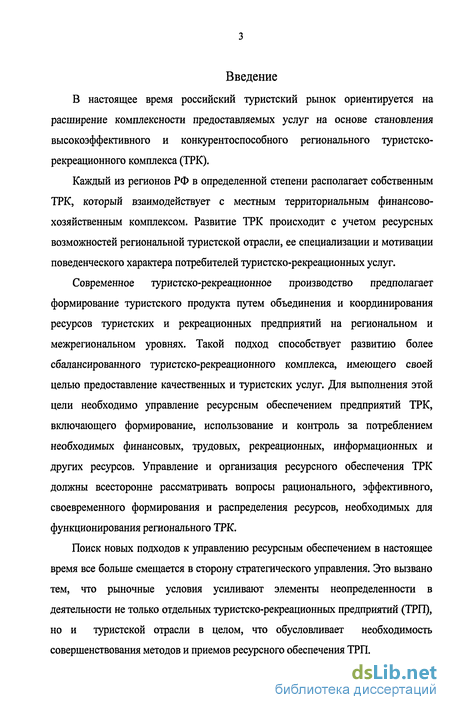 3

Введение

В настоящее время российский туристский рынок ориентируется на расширение комплексности предоставляемых услуг на основе становления высокоэффективного и конкурентоспособного регионального туристско-рекреационного комплекса (ТРК).

Каждый из регионов РФ в определенной степени располагает собственным ТРК, который взаимодействует с местным территориальным финансово-хозяйственным комплексом. Развитие ТРК происходит с учетом ресурсных возможностей региональной туристской отрасли, ее специализации и мотивации поведенческого характера потребителей туристско-рекреационных услуг.

Современное туристско-рекреационное производство предполагает формирование туристского продукта путем объединения и координирования ресурсов туристских и рекреационных предприятий на региональном и межрегиональном уровнях. Такой подход способствует развитию более сбалансированного туристско-рекреационного комплекса, имеющего своей целью предоставление качественных и туристских услуг. Для выполнения этой цели необходимо управление ресурсным обеспечением предприятий ТРК, включающего формирование, использование и контроль за потреблением необходимых финансовых, трудовых, рекреационных, информационных и других ресурсов. Управление и организация ресурсного обеспечения ТРК должны всесторонне рассматривать вопросы рационального, эффективного, своевременного формирования и распределения ресурсов, необходимых для функционирования регионального ТРК.

Поиск новых подходов к управлению ресурсным обеспечением в настоящее время все больше смещается в сторону стратегического управления. Это вызвано тем, что рыночные условия усиливают элементы неопределенности в деятельности не только отдельных туристско-рекреационных предприятий (ТРП), но и туристской отрасли в целом, что обусловливает необходимость совершенствования методов и приемов ресурсного обеспечения ТРП.

dsLib.net
библиотека диссертаций